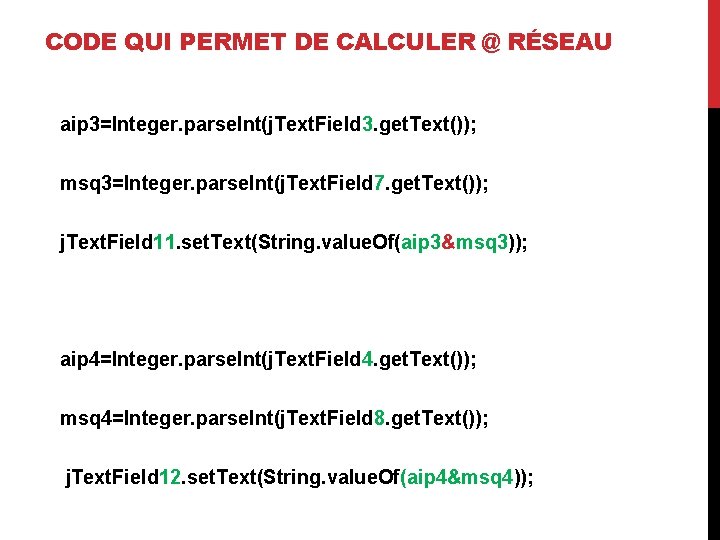 CODE QUI PERMET DE CALCULER @ RÉSEAU

aip3=Integer.parseInt(jTextField3.getText());

msq3=Integer.parseInt(jTextField7.getText());

jTextField11.setText(String.valueOf(aip3&msq3));

aip4=Integer.parseInt(jTextField4.getText());

msq4=Integer.parseInt(jTextField8.getText());

jTextField12.setText(String.valueOf(aip4&msq4));